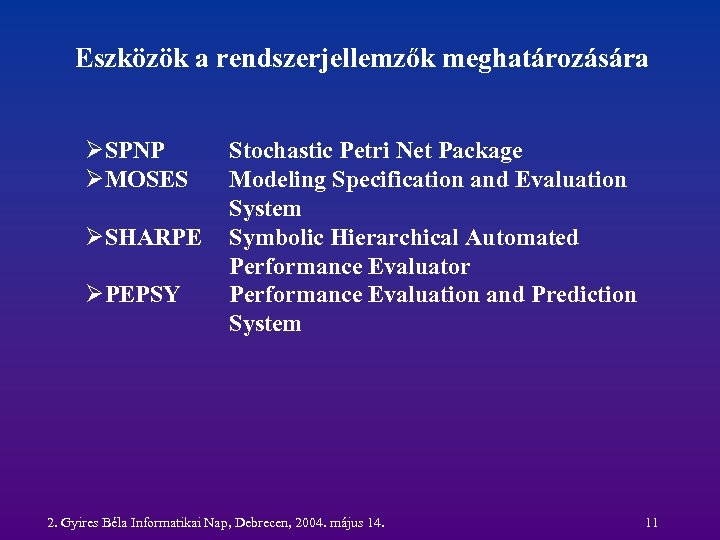 Eszközök a rendszerjellemzők meghatározására

➢SPNP Stochastic Petri Net Package
➢MOSES Modeling Specification and Evaluation System
➢SHARPE Symbolic Hierarchical Automated Performance Evaluator
➢PEPSY Performance Evaluation and Prediction System

2. Gyires Béla Informatikai Nap, Debrecen, 2004. május 14.

11